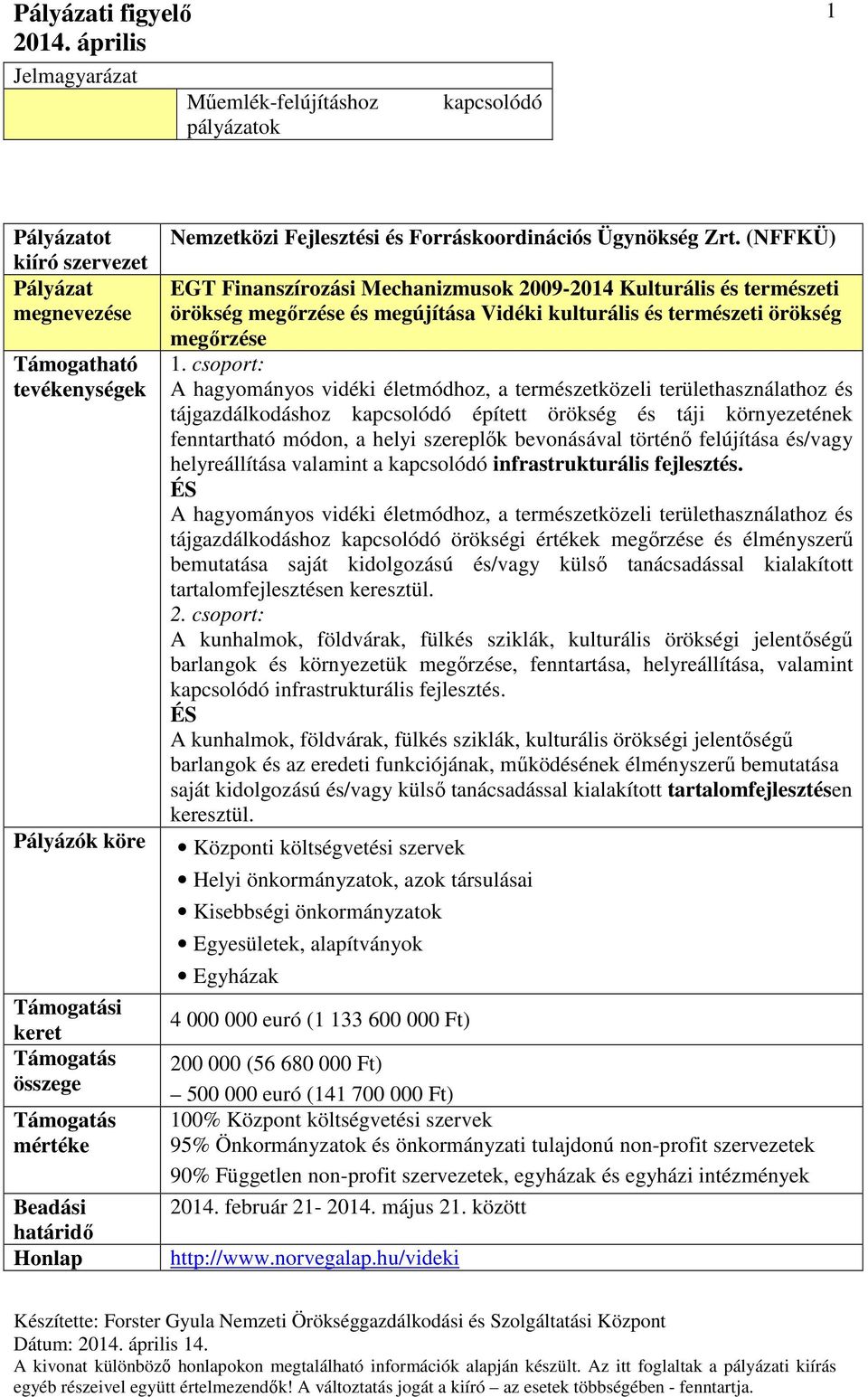 Pályázati figyelő
2014. április

1

| Jelmagyarázat | |
|---|---|
| | Műemlék-felújításhoz kapcsolódó pályázatok |

| | |
|---|---|
| Pályázatot kiíró szervezet | Nemzetközi Fejlesztési és Forráskoordinációs Ügynökség Zrt. (NFFKÜ) |
| Pályázat megnevezése | EGT Finanszírozási Mechanizmusok 2009-2014 Kulturális és természeti örökség megőrzése és megújítása Vidéki kulturális és természeti örökség megőrzése |
| Támogatható tevékenységek | 1. csoport: A hagyományos vidéki életmódhoz, a természetközeli területhasználathoz és tájgazdálkodáshoz kapcsolódó épített örökség és táji környezetének fenntartható módon, a helyi szereplők bevonásával történő felújítása és/vagy helyreállítása valamint a kapcsolódó infrastrukturális fejlesztés. ÉS A hagyományos vidéki életmódhoz, a természetközeli területhasználathoz és tájgazdálkodáshoz kapcsolódó örökségi értékek megőrzése és élményszerű bemutatása saját kidolgozású és/vagy külső tanácsadással kialakított tartalomfejlesztésen keresztül. 2. csoport: A kunhalmok, földvárak, fülkés sziklák, kulturális örökségi jelentőségű barlangok és környezetük megőrzése, fenntartása, helyreállítása, valamint kapcsolódó infrastrukturális fejlesztés. ÉS A kunhalmok, földvárak, fülkés sziklák, kulturális örökségi jelentőségű barlangok és az eredeti funkciójának, működésének élményszerű bemutatása saját kidolgozású és/vagy külső tanácsadással kialakított tartalomfejlesztésen keresztül. |
| Pályázók köre | • Központi költségvetési szervek • Helyi önkormányzatok, azok társulásai • Kisebbségi önkormányzatok • Egyesületek, alapítványok • Egyházak |
| Támogatási keret | 4 000 000 euró (1 133 600 000 Ft) |
| Támogatás összege | 200 000 (56 680 000 Ft) – 500 000 euró (141 700 000 Ft) |
| Támogatás mértéke | 100% Központ költségvetési szervek 95% Önkormányzatok és önkormányzati tulajdonú non-profit szervezetek 90% Független non-profit szervezetek, egyházak és egyházi intézmények |
| Beadási határidő | 2014. február 21- 2014. május 21. között |
| Honlap | http://www.norvegalap.hu/videki |

Készítette: Forster Gyula Nemzeti Örökséggazdálkodási és Szolgáltatási Központ
Dátum: 2014. április 14.
A kivonat különböző honlapokon megtalálható információk alapján készült. Az itt foglaltak a pályázati kiírás egyéb részeivel együtt értelmezendők! A változtatás jogát a kiíró – az esetek többségében - fenntartja.